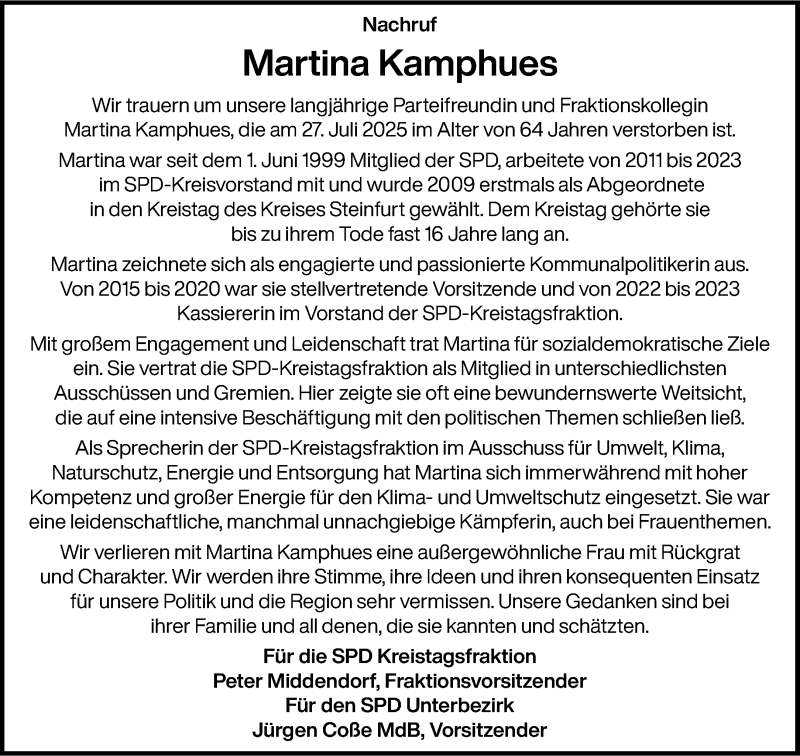 Nachruf

Martina Kamphues

Wir trauern um unsere langjährige Parteifreundin und Fraktionskollegin Martina Kamphues, die am 27. Juli 2025 im Alter von 64 Jahren verstorben ist.

Martina war seit dem 1. Juni 1999 Mitglied der SPD, arbeitete von 2011 bis 2023 im SPD-Kreisvorstand mit und wurde 2009 erstmals als Abgeordnete in den Kreistag des Kreises Steinfurt gewählt. Dem Kreistag gehörte sie bis zu ihrem Tode fast 16 Jahre lang an.

Martina zeichnete sich als engagierte und passionierte Kommunalpolitikerin aus. Von 2015 bis 2020 war sie stellvertretende Vorsitzende und von 2022 bis 2023 Kassiererin im Vorstand der SPD-Kreistagsfraktion.

Mit großem Engagement und Leidenschaft trat Martina für sozialdemokratische Ziele ein. Sie vertrat die SPD-Kreistagsfraktion als Mitglied in unterschiedlichsten Ausschüssen und Gremien. Hier zeigte sie oft eine bewundernswerte Weitsicht, die auf eine intensive Beschäftigung mit den politischen Themen schließen ließ.

Als Sprecherin der SPD-Kreistagsfraktion im Ausschuss für Umwelt, Klima, Naturschutz, Energie und Entsorgung hat Martina sich immerwährend mit hoher Kompetenz und großer Energie für den Klima- und Umweltschutz eingesetzt. Sie war eine leidenschaftliche, manchmal unnachgiebige Kämpferin, auch bei Frauenthemen.

Wir verlieren mit Martina Kamphues eine außergewöhnliche Frau mit Rückgrat und Charakter. Wir werden ihre Stimme, ihre Ideen und ihren konsequenten Einsatz für unsere Politik und die Region sehr vermissen. Unsere Gedanken sind bei ihrer Familie und all denen, die sie kannten und schätzten.

Für die SPD Kreistagsfraktion
Peter Middendorf, Fraktionsvorsitzender
Für den SPD Unterbezirk
Jürgen Coße MdB, Vorsitzender